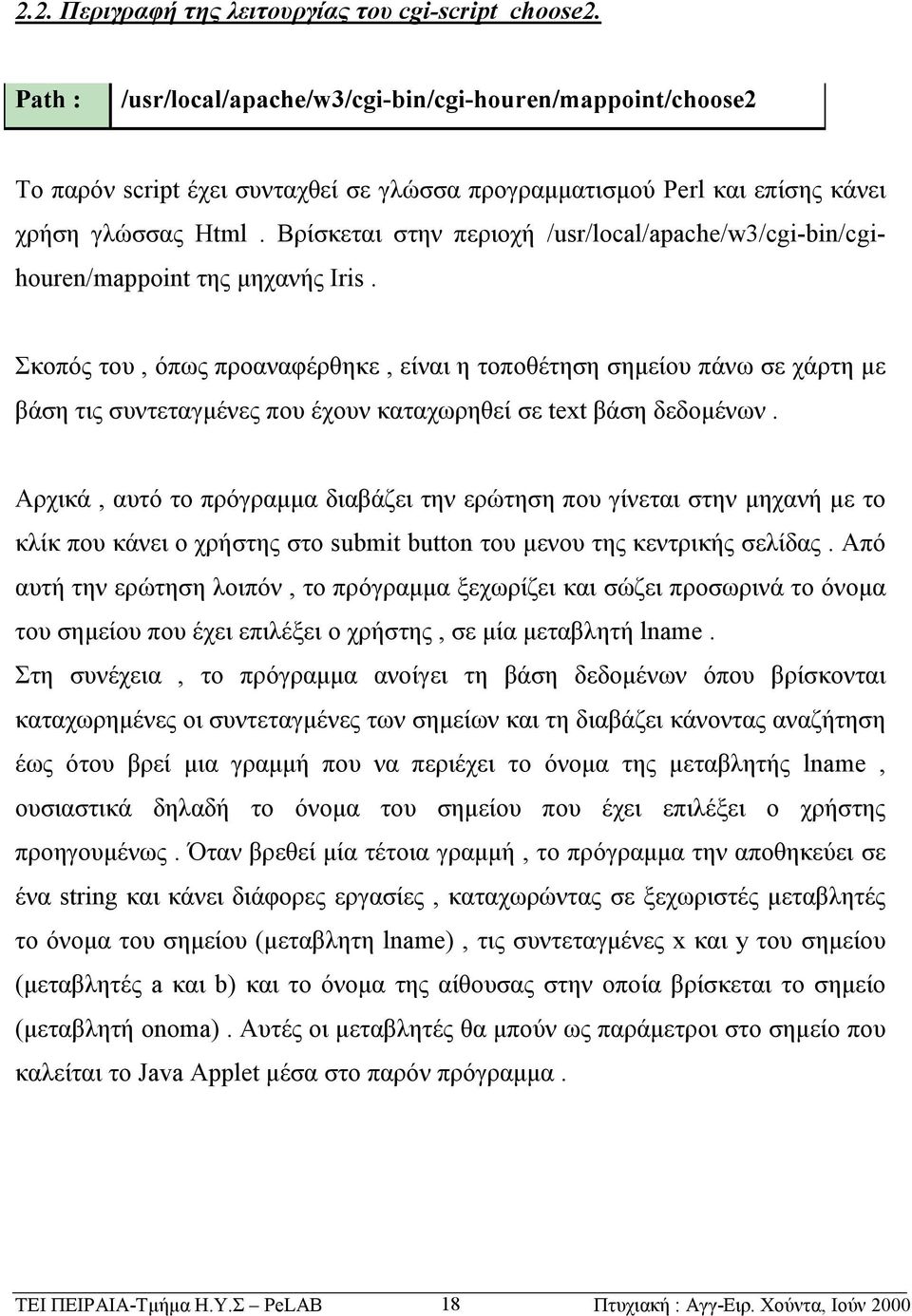 2.2. Περιγραφή της λειτουργίας του cgi-script choose2.

| Path : | /usr/local/apache/w3/cgi-bin/cgi-houren/mappoint/choose2 |
|---|---|

Το παρόν script έχει συνταχθεί σε γλώσσα προγραμματισμού Perl και επίσης κάνει χρήση γλώσσας Html . Βρίσκεται στην περιοχή /usr/local/apache/w3/cgi-bin/cgi-houren/mappoint της μηχανής Iris .

Σκοπός του , όπως προαναφέρθηκε , είναι η τοποθέτηση σημείου πάνω σε χάρτη με βάση τις συντεταγμένες που έχουν καταχωρηθεί σε text βάση δεδομένων .

Αρχικά , αυτό το πρόγραμμα διαβάζει την ερώτηση που γίνεται στην μηχανή με το κλίκ που κάνει ο χρήστης στο submit button του μενου της κεντρικής σελίδας . Από αυτή την ερώτηση λοιπόν , το πρόγραμμα ξεχωρίζει και σώζει προσωρινά το όνομα του σημείου που έχει επιλέξει ο χρήστης , σε μία μεταβλητή lname .
Στη συνέχεια , το πρόγραμμα ανοίγει τη βάση δεδομένων όπου βρίσκονται καταχωρημένες οι συντεταγμένες των σημείων και τη διαβάζει κάνοντας αναζήτηση έως ότου βρεί μια γραμμή που να περιέχει το όνομα της μεταβλητής lname , ουσιαστικά δηλαδή το όνομα του σημείου που έχει επιλέξει ο χρήστης προηγουμένως . Όταν βρεθεί μία τέτοια γραμμή , το πρόγραμμα την αποθηκεύει σε ένα string και κάνει διάφορες εργασίες , καταχωρώντας σε ξεχωριστές μεταβλητές το όνομα του σημείου (μεταβλητη lname) , τις συντεταγμένες x και y του σημείου (μεταβλητές a και b) και το όνομα της αίθουσας στην οποία βρίσκεται το σημείο (μεταβλητή onoma) . Αυτές οι μεταβλητές θα μπούν ως παράμετροι στο σημείο που καλείται το Java Applet μέσα στο παρόν πρόγραμμα .

ΤΕΙ ΠΕΙΡΑΙΑ-Τμήμα Η.Υ.Σ – PeLAB 18 Πτυχιακή : Αγγ-Ειρ. Χούντα, Ιούν 2000